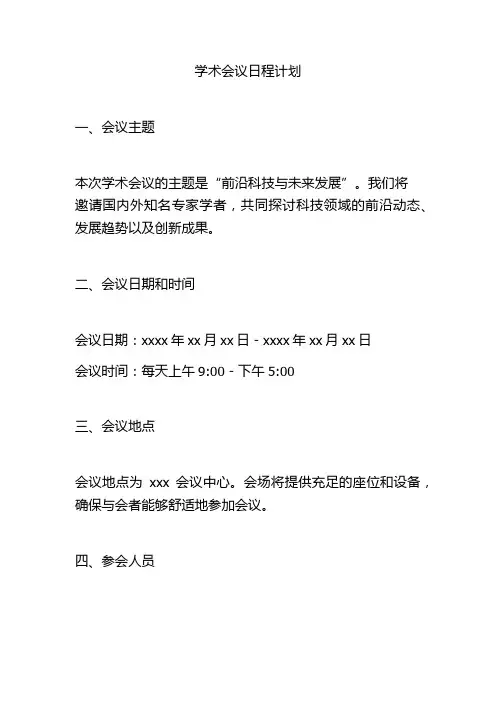 学术会议日程计划

一、会议主题

本次学术会议的主题是“前沿科技与未来发展”。我们将邀请国内外知名专家学者，共同探讨科技领域的前沿动态、发展趋势以及创新成果。

二、会议日期和时间

会议日期：xxxx 年 xx 月 xx 日 - xxxx 年 xx 月 xx 日

会议时间：每天上午 9:00 - 下午 5:00

三、会议地点

会议地点为 xxx 会议中心。会场将提供充足的座位和设备，确保与会者能够舒适地参加会议。

四、参会人员